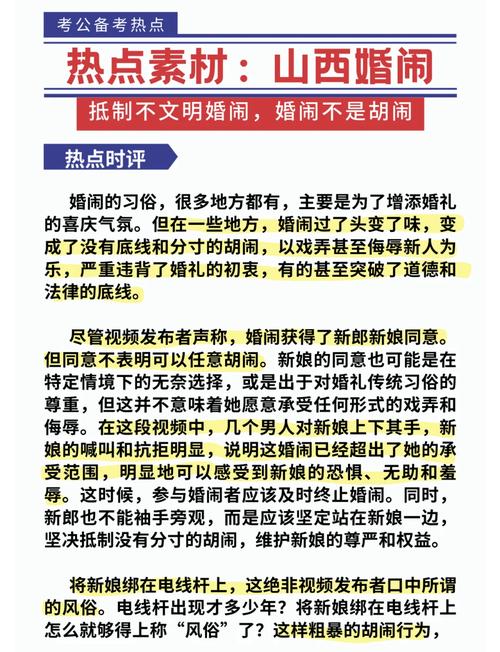 考公备考热点

热点素材：山西婚闹

抵制不文明婚闹，婚闹不是胡闹

热点时评

婚闹的习俗，很多地方都有，主要是为了增添婚礼的喜庆气氛。但在一些地方，婚闹过了头变了味，变成了没有底线和分寸的胡闹，以戏弄甚至侮辱新人为乐，严重违背了婚礼的初衷，有的甚至突破了道德和法律的底线。

尽管视频发布者声称，婚闹获得了新郎新娘同意。但同意不表明可以任意胡闹。新娘的同意也可能是在特定情境下的无奈选择，或是出于对婚礼传统习俗的尊重，但这并不意味着她愿意承受任何形式的戏弄和侮辱。在这段视频中，几个男人对新娘上下其手，新娘的喊叫和抗拒明显，说明这婚闹已经超出了她的承受范围，明显地可以感受到新娘的恐惧、无助和羞辱。这时候，参与婚闹者应该及时终止婚闹。同时，新郎也不能袖手旁观，而是应该坚定站在新娘一边，坚决抵制没有分寸的胡闹，维护新娘的尊严和权益。

将新娘绑在电线杆上，这绝非视频发布者口中所谓的风俗。电线杆出现才多少年？将新娘绑在电线杆上怎么就够得上称“风俗”了？这样粗暴的胡闹行为，